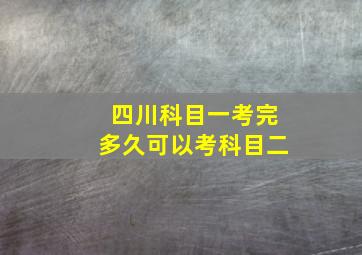 四川科目一考完
多久可以考科目二